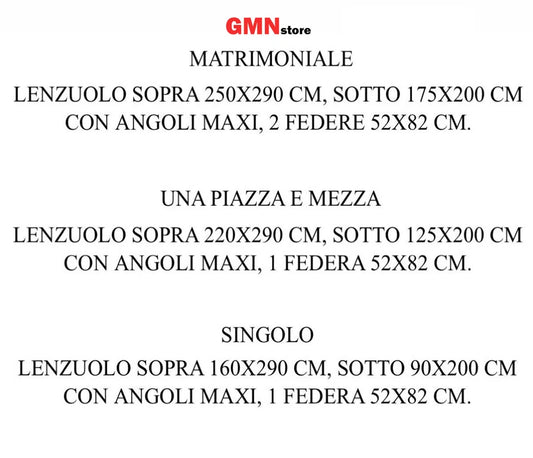 GMNstore

MATRIMONIALE

LENZUOLO SOPRA 250X290 CM, SOTTO 175X200 CM CON ANGOLI MAXI, 2 FEDERE 52X82 CM.

UNA PIAZZA E MEZZA

LENZUOLO SOPRA 220X290 CM, SOTTO 125X200 CM CON ANGOLI MAXI, 1 FEDERA 52X82 CM.

SINGOLO

LENZUOLO SOPRA 160X290 CM, SOTTO 90X200 CM CON ANGOLI MAXI, 1 FEDERA 52X82 CM.